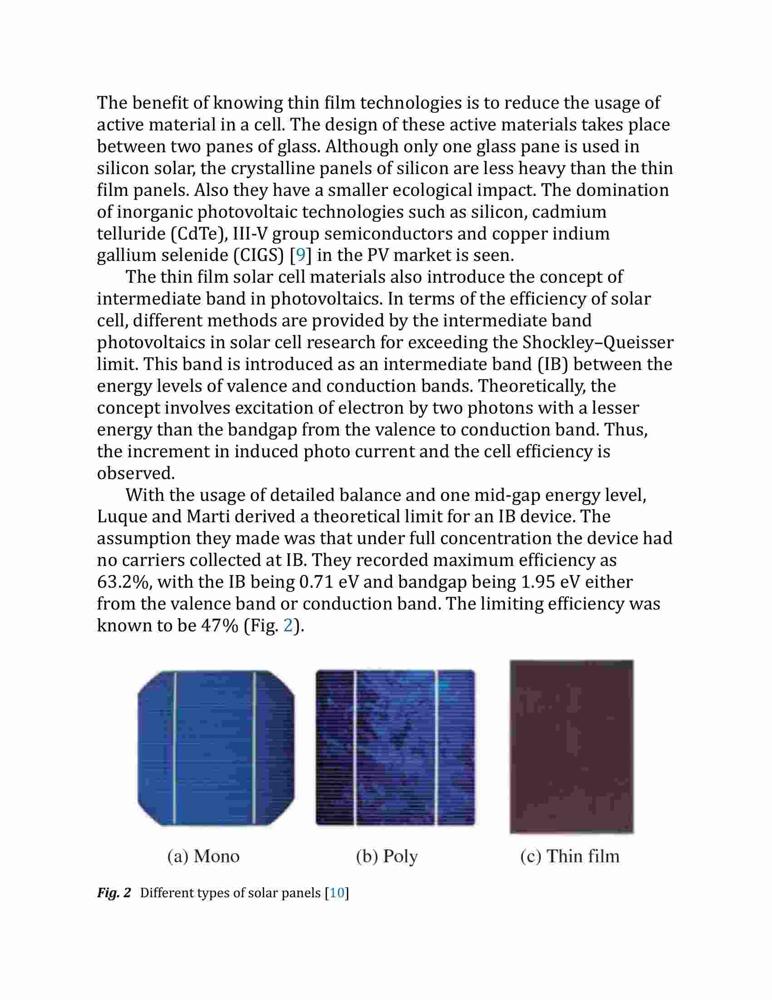 The benefit of knowing thin film technologies is to reduce the usage of active material in a cell. The design of these active materials takes place between two panes of glass. Although only one glass pane is used in silicon solar, the crystalline panels of silicon are less heavy than the thin film panels. Also they have a smaller ecological impact. The domination of inorganic photovoltaic technologies such as silicon, cadmium telluride (CdTe), III-V group semiconductors and copper indium gallium selenide (CIGS) [9] in the PV market is seen.

The thin film solar cell materials also introduce the concept of intermediate band in photovoltaics. In terms of the efficiency of solar cell, different methods are provided by the intermediate band photovoltaics in solar cell research for exceeding the Shockley–Queisser limit. This band is introduced as an intermediate band (IB) between the energy levels of valence and conduction bands. Theoretically, the concept involves excitation of electron by two photons with a lesser energy than the bandgap from the valence to conduction band. Thus, the increment in induced photo current and the cell efficiency is observed.

With the usage of detailed balance and one mid-gap energy level, Luque and Marti derived a theoretical limit for an IB device. The assumption they made was that under full concentration the device had no carriers collected at IB. They recorded maximum efficiency as 63.2%, with the IB being 0.71 eV and bandgap being 1.95 eV either from the valence band or conduction band. The limiting efficiency was known to be 47% (Fig. 2).

(a) Mono (b) Poly (c) Thin film

Fig. 2 Different types of solar panels [10]